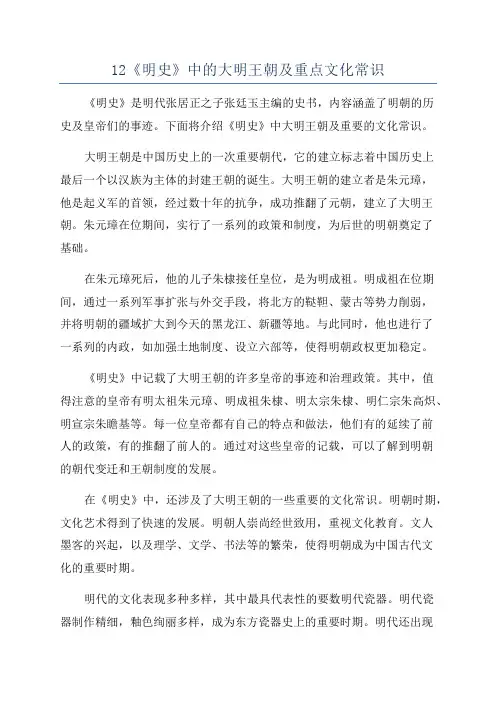 12《明史》中的大明王朝及重点文化常识

《明史》是明代张居正之子张廷玉主编的史书，内容涵盖了明朝的历史及皇帝们的事迹。下面将介绍《明史》中大明王朝及重要的文化常识。

大明王朝是中国历史上的一次重要朝代，它的建立标志着中国历史上最后一个以汉族为主体的封建王朝的诞生。大明王朝的建立者是朱元璋，他是起义军的首领，经过数十年的抗争，成功推翻了元朝，建立了大明王朝。朱元璋在位期间，实行了一系列的政策和制度，为后世的明朝奠定了基础。

在朱元璋死后，他的儿子朱棣接任皇位，是为明成祖。明成祖在位期间，通过一系列军事扩张与外交手段，将北方的鞑靼、蒙古等势力削弱，并将明朝的疆域扩大到今天的黑龙江、新疆等地。与此同时，他也进行了一系列的内政，如加强土地制度、设立六部等，使得明朝政权更加稳定。

《明史》中记载了大明王朝的许多皇帝的事迹和治理政策。其中，值得注意的皇帝有明太祖朱元璋、明成祖朱棣、明太宗朱棣、明仁宗朱高炽、明宣宗朱瞻基等。每一位皇帝都有自己的特点和做法，他们有的延续了前人的政策，有的推翻了前人的。通过对这些皇帝的记载，可以了解到明朝的朝代变迁和王朝制度的发展。

在《明史》中，还涉及了大明王朝的一些重要的文化常识。明朝时期，文化艺术得到了快速的发展。明朝人崇尚经世致用，重视文化教育。文人墨客的兴起，以及理学、文学、书法等的繁荣，使得明朝成为中国古代文化的重要时期。

明代的文化表现多种多样，其中最具代表性的要数明代瓷器。明代瓷器制作精细，釉色绚丽多样，成为东方瓷器史上的重要时期。明代还出现